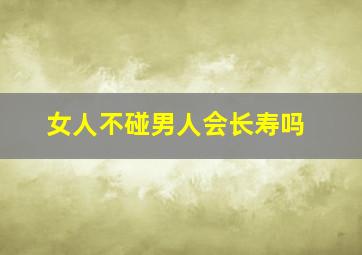 女人不碰男人会长寿吗